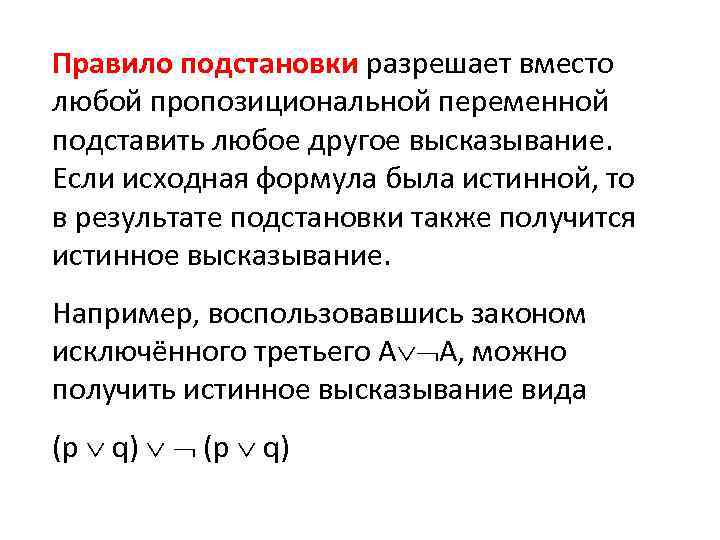 Правило подстановки разрешает вместо любой пропозициональной переменной подставить любое другое высказывание. Если исходная формула была истинной, то в результате подстановки также получится истинное высказывание.

Например, воспользовавшись законом исключённого третьего $A \vee \neg A$, можно получить истинное высказывание вида

$(p \vee q) \vee \neg (p \vee q)$